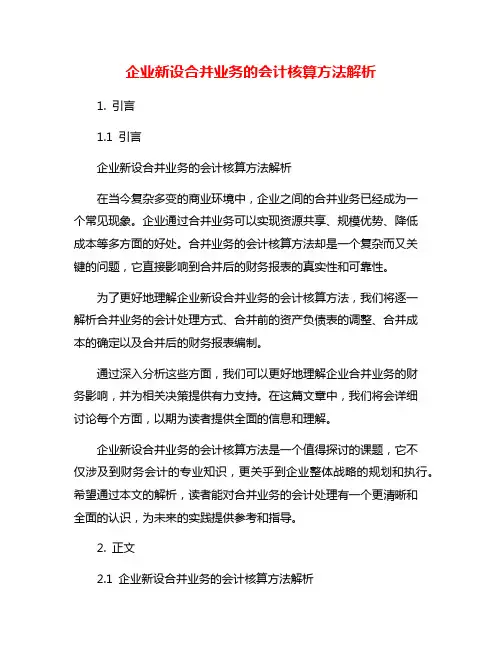 企业新设合并业务的会计核算方法解析

1. 引言

1.1 引言

企业新设合并业务的会计核算方法解析

在当今复杂多变的商业环境中，企业之间的合并业务已经成为一个常见现象。企业通过合并业务可以实现资源共享、规模优势、降低成本等多方面的好处。合并业务的会计核算方法却是一个复杂而又关键的问题，它直接影响到合并后的财务报表的真实性和可靠性。

为了更好地理解企业新设合并业务的会计核算方法，我们将逐一解析合并业务的会计处理方式、合并前的资产负债表的调整、合并成本的确定以及合并后的财务报表编制。

通过深入分析这些方面，我们可以更好地理解企业合并业务的财务影响，并为相关决策提供有力支持。在这篇文章中，我们将会详细讨论每个方面，以期为读者提供全面的信息和理解。

企业新设合并业务的会计核算方法是一个值得探讨的课题，它不仅涉及到财务会计的专业知识，更关乎到企业整体战略的规划和执行。希望通过本文的解析，读者能对合并业务的会计处理有一个更清晰和全面的认识，为未来的实践提供参考和指导。

2. 正文

2.1 企业新设合并业务的会计核算方法解析